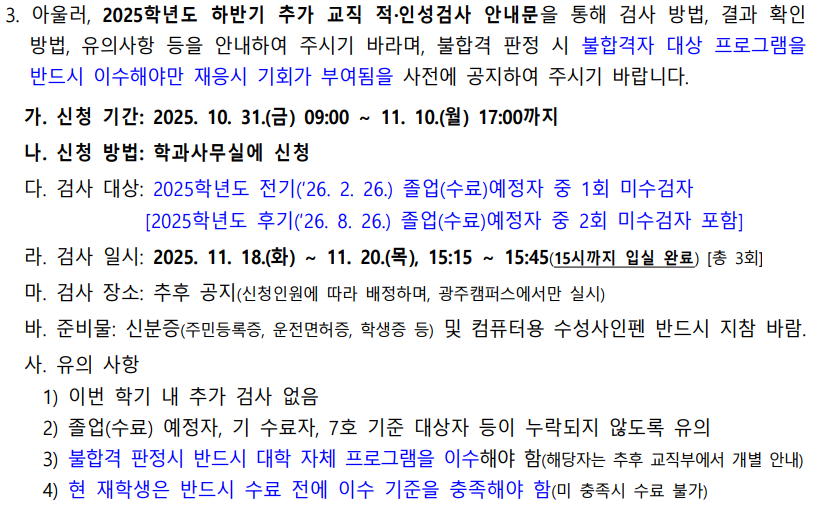 3. 아울러, 2025학년도 하반기 추가 교직 적·인성검사 안내문을 통해 검사 방법, 결과 확인 방법, 유의사항 등을 안내하여 주시기 바라며, 불합격 판정 시 불합격자 대상 프로그램을 반드시 이수해야만 재응시 기회가 부여됨을 사전에 공지하여 주시기 바랍니다.

가. 신청 기간: 2025. 10. 31.(금) 09:00 ~ 11. 10.(월) 17:00까지

나. 신청 방법: 학과사무실에 신청

다. 검사 대상: 2025학년도 전기('26. 2. 26.) 졸업(수료)예정자 중 1회 미수검자
[2025학년도 후기('26. 8. 26.) 졸업(수료)예정자 중 2회 미수검자 포함]

라. 검사 일시: 2025. 11. 18.(화) ~ 11. 20.(목), 15:15 ~ 15:45(15시까지 입실 완료) [총 3회]

마. 검사 장소: 추후 공지(신청인원에 따라 배정하며, 광주캠퍼스에서만 실시)

바. 준비물: 신분증(주민등록증, 운전면허증, 학생증 등) 및 컴퓨터용 수성사인펜 반드시 지참 바람.

사. 유의 사항
1) 이번 학기 내 추가 검사 없음
2) 졸업(수료) 예정자, 기 수료자, 7호 기준 대상자 등이 누락되지 않도록 유의
3) 불합격 판정시 반드시 대학 자체 프로그램을 이수해야 함(해당자는 추후 교직부에서 개별 안내)
4) 현 재학생은 반드시 수료 전에 이수 기준을 충족해야 함(미 충족시 수료 불가)